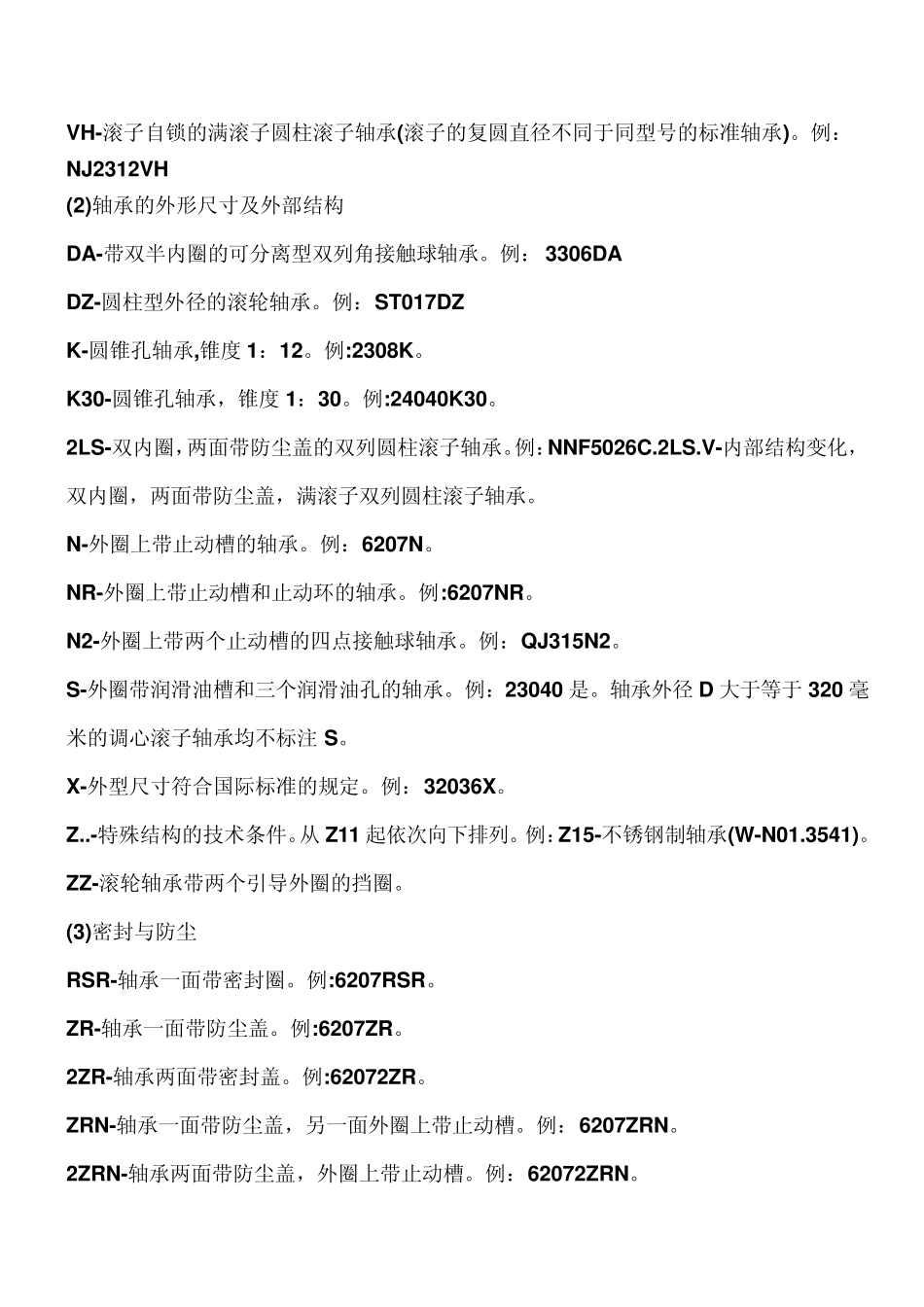 VH-滚子自锁的满滚子圆柱滚子轴承(滚子的复圆直径不同于同型号的标准轴承)。例：NJ2312VH

(2)轴承的外形尺寸及外部结构

DA-带双半内圈的可分离型双列角接触球轴承。例： 3306DA

DZ-圆柱型外径的滚轮轴承。例：ST017DZ

K-圆锥孔轴承,锥度 1：12。例:2308K。

K30-圆锥孔轴承，锥度 1：30。例:24040K30。

2LS-双内圈，两面带防尘盖的双列圆柱滚子轴承。例：NNF5026C.2LS.V-内部结构变化，双内圈，两面带防尘盖，满滚子双列圆柱滚子轴承。

N-外圈上带止动槽的轴承。例：6207N。

NR-外圈上带止动槽和止动环的轴承。例:6207NR。

N2-外圈上带两个止动槽的四点接触球轴承。例：QJ315N2。

S-外圈带润滑油槽和三个润滑油孔的轴承。例：23040 是。轴承外径 D 大于等于 320 毫米的调心滚子轴承均不标注 S。

X-外型尺寸符合国际标准的规定。例：32036X。

Z..-特殊结构的技术条件。从 Z11 起依次向下排列。例：Z15-不锈钢制轴承(W-N01.3541)。

ZZ-滚轮轴承带两个引导外圈的挡圈。

(3)密封与防尘

RSR-轴承一面带密封圈。例:6207RSR。

ZR-轴承一面带防尘盖。例:6207ZR。

2ZR-轴承两面带密封盖。例:62072ZR。

ZRN-轴承一面带防尘盖，另一面外圈上带止动槽。例：6207ZRN。

2ZRN-轴承两面带防尘盖，外圈上带止动槽。例：62072ZRN。